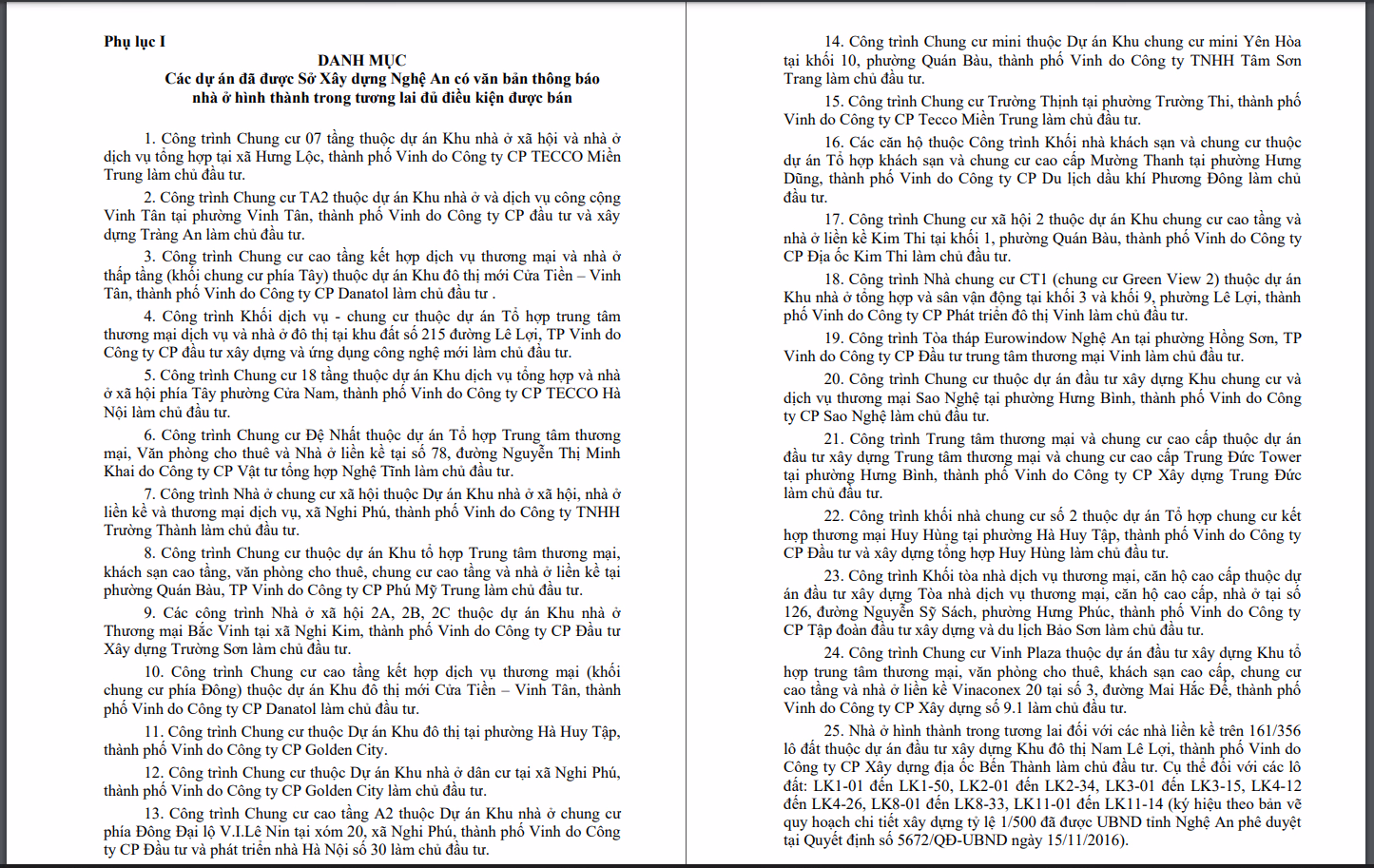 Phụ lục I

DANH MỤC
Các dự án đã được Sở Xây dựng Nghệ An có văn bản thông báo nhà ở hình thành trong tương lai đủ điều kiện được bán

1. Công trình Chung cư 07 tầng thuộc dự án Khu nhà ở xã hội và nhà ở dịch vụ tổng hợp tại xã Hưng Lộc, thành phố Vinh do Công ty CP TECCO Miền Trung làm chủ đầu tư.

2. Công trình Chung cư TA2 thuộc dự án Khu nhà ở và dịch vụ công cộng Vinh Tân tại phường Vinh Tân, thành phố Vinh do Công ty CP đầu tư và xây dựng Tràng An làm chủ đầu tư.

3. Công trình Chung cư cao tầng kết hợp dịch vụ thương mại và nhà ở thấp tầng (khối chung cư phía Tây) thuộc dự án Khu đô thị mới Cửa Tiền – Vinh Tân, thành phố Vinh do Công ty CP Danatol làm chủ đầu tư .

4. Công trình Khối dịch vụ - chung cư thuộc dự án Tổ hợp trung tâm thương mại dịch vụ và nhà ở đô thị tại khu đất số 215 đường Lê Lợi, TP Vinh do Công ty CP đầu tư xây dựng và ứng dụng công nghệ mới làm chủ đầu tư.

5. Công trình Chung cư 18 tầng thuộc dự án Khu dịch vụ tổng hợp và nhà ở xã hội phía Tây phường Cửa Nam, thành phố Vinh do Công ty CP TECCO Hà Nội làm chủ đầu tư.

6. Công trình Chung cư Đệ Nhất thuộc dự án Tổ hợp Trung tâm thương mại, Văn phòng cho thuê và Nhà ở liền kề tại số 78, đường Nguyễn Thị Minh Khai do Công ty CP Vật tư tổng hợp Nghệ Tĩnh làm chủ đầu tư.

7. Công trình Nhà ở chung cư xã hội thuộc Dự án Khu nhà ở xã hội, nhà ở liền kề và thương mại dịch vụ, xã Nghi Phú, thành phố Vinh do Công ty TNHH Trường Thành làm chủ đầu tư.

8. Công trình Chung cư thuộc dự án Khu tổ hợp Trung tâm thương mại, khách sạn cao tầng, văn phòng cho thuê, chung cư cao tầng và nhà ở liền kề tại phường Quán Bàu, TP Vinh do Công ty CP Phú Mỹ Trung làm chủ đầu tư.

9. Các công trình Nhà ở xã hội 2A, 2B, 2C thuộc dự án Khu nhà ở Thương mại Bắc Vinh tại xã Nghi Kim, thành phố Vinh do Công ty CP Đầu tư Xây dựng Trường Sơn làm chủ đầu tư.

10. Công trình Chung cư cao tầng kết hợp dịch vụ thương mại (khối chung cư phía Đông) thuộc dự án Khu đô thị mới Cửa Tiền – Vinh Tân, thành phố Vinh do Công ty CP Danatol làm chủ đầu tư.

11. Công trình Chung cư thuộc Dự án Khu đô thị tại phường Hà Huy Tập, thành phố Vinh do Công ty CP Golden City.

12. Công trình Chung cư thuộc Dự án Khu nhà ở dân cư tại xã Nghi Phú, thành phố Vinh do Công ty CP Golden City làm chủ đầu tư.

13. Công trình Chung cư cao tầng A2 thuộc Dự án Khu nhà ở chung cư phía Đông Đại lộ V.I.Lê Nin tại xóm 20, xã Nghi Phú, thành phố Vinh do Công ty CP Đầu tư và phát triển nhà Hà Nội số 30 làm chủ đầu tư.

14. Công trình Chung cư mini thuộc Dự án Khu chung cư mini Yên Hòa tại khối 10, phường Quán Bàu, thành phố Vinh do Công ty TNHH Tâm Sơn Trang làm chủ đầu tư.

15. Công trình Chung cư Trường Thịnh tại phường Trường Thi, thành phố Vinh do Công ty CP Tecco Miền Trung làm chủ đầu tư.

16. Các căn hộ thuộc Công trình Khối nhà khách sạn và chung cư thuộc dự án Tổ hợp khách sạn và chung cư cao cấp Mường Thanh tại phường Hưng Dũng, thành phố Vinh do Công ty CP Du lịch dầu khí Phương Đông làm chủ đầu tư.

17. Công trình Chung cư xã hội 2 thuộc dự án Khu chung cư cao tầng và nhà ở liền kề Kim Thi tại khối 1, phường Quán Bàu, thành phố Vinh do Công ty CP Địa ốc Kim Thi làm chủ đầu tư.

18. Công trình Nhà chung cư CT1 (chung cư Green View 2) thuộc dự án Khu nhà ở tổng hợp và sân vận động tại khối 3 và khối 9, phường Lê Lợi, thành phố Vinh do Công ty CP Phát triển đô thị Vinh làm chủ đầu tư.

19. Công trình Tòa tháp Eurowindow Nghệ An tại phường Hồng Sơn, TP Vinh do Công ty CP Đầu tư trung tâm thương mại Vinh làm chủ đầu tư.

20. Công trình Chung cư thuộc dự án đầu tư xây dựng Khu chung cư và dịch vụ thương mại Sao Nghệ tại phường Hưng Bình, thành phố Vinh do Công ty CP Sao Nghệ làm chủ đầu tư.

21. Công trình Trung tâm thương mại và chung cư cao cấp thuộc dự án đầu tư xây dựng Trung tâm thương mại và chung cư cao cấp Trung Đức Tower tại phường Hưng Bình, thành phố Vinh do Công ty CP Xây dựng Trung Đức làm chủ đầu tư.

22. Công trình khối nhà chung cư số 2 thuộc dự án Tổ hợp chung cư kết hợp thương mại Huy Hùng tại phường Hà Huy Tập, thành phố Vinh do Công ty CP Đầu tư và xây dựng tổng hợp Huy Hùng làm chủ đầu tư.

23. Công trình Khối tòa nhà dịch vụ thương mại, căn hộ cao cấp thuộc dự án đầu tư xây dựng Tòa nhà dịch vụ thương mại, căn hộ cao cấp, nhà ở tại số 126, đường Nguyễn Sỹ Sách, phường Hưng Phúc, thành phố Vinh do Công ty CP Tập đoàn đầu tư xây dựng và du lịch Bảo Sơn làm chủ đầu tư.

24. Công trình Chung cư Vinh Plaza thuộc dự án đầu tư xây dựng Khu tổ hợp trung tâm thương mại, văn phòng cho thuê, khách sạn cao cấp, chung cư cao tầng và nhà ở liền kề Vinaconex 20 tại số 3, đường Mai Hắc Đế, thành phố Vinh do Công ty CP Xây dựng số 9.1 làm chủ đầu tư.

25. Nhà ở hình thành trong tương lai đối với các nhà liền kề trên 161/356 lô đất thuộc dự án đầu tư xây dựng Khu đô thị Nam Lê Lợi, thành phố Vinh do Công ty CP Xây dựng địa ốc Bến Thành làm chủ đầu tư. Cụ thể đối với các lô đất: LK1-01 đến LK1-50, LK2-01 đến LK2-34, LK3-01 đến LK3-15, LK4-12 đến LK4-26, LK8-01 đến LK8-33, LK11-01 đến LK11-14 (ký hiệu theo bản vẽ quy hoạch chi tiết xây dựng tỷ lệ 1/500 đã được UBND tỉnh Nghệ An phê duyệt tại Quyết định số 5672/QĐ-UBND ngày 15/11/2016).